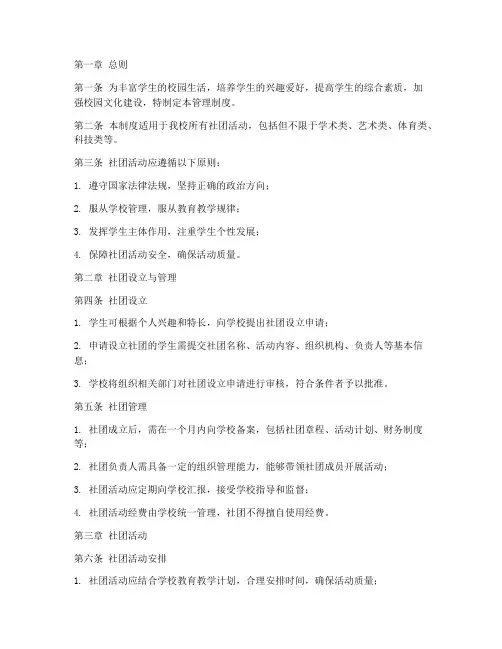 第一章 总则

第一条 为丰富学生的校园生活，培养学生的兴趣爱好，提高学生的综合素质，加强校园文化建设，特制定本管理制度。

第二条 本制度适用于我校所有社团活动，包括但不限于学术类、艺术类、体育类、科技类等。

第三条 社团活动应遵循以下原则：

1. 遵守国家法律法规，坚持正确的政治方向；

2. 服从学校管理，服从教育教学规律；

3. 发挥学生主体作用，注重学生个性发展；

4. 保障社团活动安全，确保活动质量。

第二章 社团设立与管理

第四条 社团设立

1. 学生可根据个人兴趣和特长，向学校提出社团设立申请；

2. 申请设立社团的学生需提交社团名称、活动内容、组织机构、负责人等基本信息；

3. 学校将组织相关部门对社团设立申请进行审核，符合条件者予以批准。

第五条 社团管理

1. 社团成立后，需在一个月内向学校备案，包括社团章程、活动计划、财务制度等；

2. 社团负责人需具备一定的组织管理能力，能够带领社团成员开展活动；

3. 社团活动应定期向学校汇报，接受学校指导和监督；

4. 社团活动经费由学校统一管理，社团不得擅自使用经费。

第三章 社团活动

第六条 社团活动安排

1. 社团活动应结合学校教育教学计划，合理安排时间，确保活动质量；